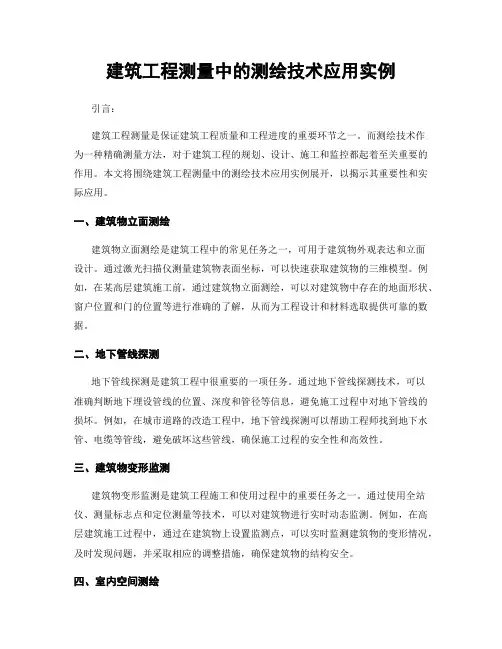 建筑工程测量中的测绘技术应用实例

引言:

建筑工程测量是保证建筑工程质量和工程进度的重要环节之一。而测绘技术作为一种精确测量方法，对于建筑工程的规划、设计、施工和监控都起着至关重要的作用。本文将围绕建筑工程测量中的测绘技术应用实例展开，以揭示其重要性和实际应用。

一、建筑物立面测绘

建筑物立面测绘是建筑工程中的常见任务之一，可用于建筑物外观表达和立面设计。通过激光扫描仪测量建筑物表面坐标，可以快速获取建筑物的三维模型。例如，在某高层建筑施工前，通过建筑物立面测绘，可以对建筑物中存在的地面形状、窗户位置和门的位置等进行准确的了解，从而为工程设计和材料选取提供可靠的数据。

二、地下管线探测

地下管线探测是建筑工程中很重要的一项任务。通过地下管线探测技术，可以准确判断地下埋设管线的位置、深度和管径等信息，避免施工过程中对地下管线的损坏。例如，在城市道路的改造工程中，地下管线探测可以帮助工程师找到地下水管、电缆等管线，避免破坏这些管线，确保施工过程的安全性和高效性。

三、建筑物变形监测

建筑物变形监测是建筑工程施工和使用过程中的重要任务之一。通过使用全站仪、测量标志点和定位测量等技术，可以对建筑物进行实时动态监测。例如，在高层建筑施工过程中，通过在建筑物上设置监测点，可以实时监测建筑物的变形情况，及时发现问题，并采取相应的调整措施，确保建筑物的结构安全。

四、室内空间测绘